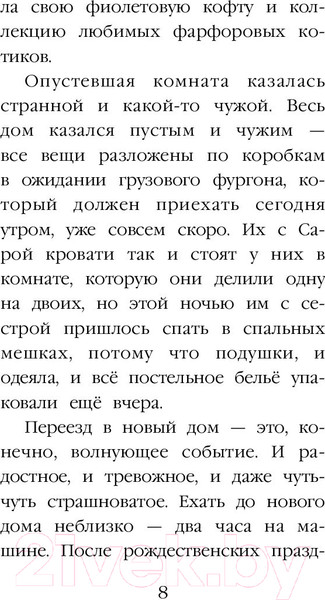 ла свою фиолетовую кофту и коллекцию любимых фарфоровых котиков.

Опустевшая комната казалась странной и какой-то чужой. Весь дом казался пустым и чужим — все вещи разложены по коробкам в ожидании грузового фургона, который должен приехать сегодня утром, уже совсем скоро. Их с Сарой кровати так и стоят у них в комнате, которую они делили одну на двоих, но этой ночью им с сестрой пришлось спать в спальных мешках, потому что подушки, и одеяла, и всё постельное бельё упаковали ещё вчера.

Переезд в новый дом — это, конечно, волнующее событие. И радостное, и тревожное, и даже чуть-чуть страшноватое. Ехать до нового дома неблизко — два часа на машине. После рождественских празд-

21vek.by

8